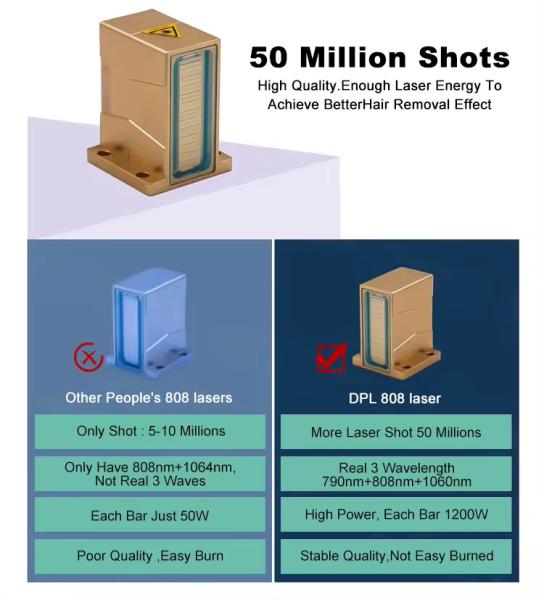 50 Million Shots

High Quality.Enough Laser Energy To Achieve BetterHair Removal Effect

Other People's 808 lasers

Only Shot : 5-10 Millions

Only Have 808nm+1064nm, Not Real 3 Waves

Each Bar Just 50W

Poor Quality ,Easy Burn

DPL 808 laser

More Laser Shot 50 Millions

Real 3 Wavelength 790nm+808nm+1060nm

High Power, Each Bar 1200W

Stable Quality,Not Easy Burned